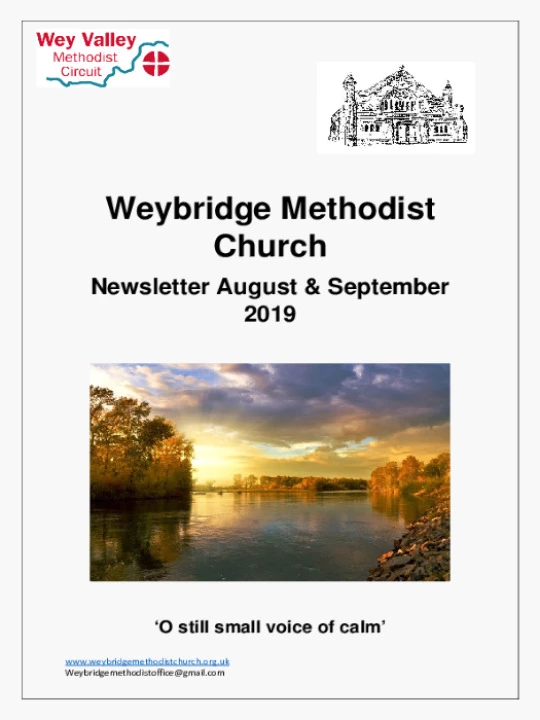 Wey Valley
Methodist
Circuit

Weybridge Methodist Church

Newsletter August & September 2019

‘O still small voice of calm’

www.weybridgemethodistchurch.org.uk
Weybridgemethodistoffice@gmail.com